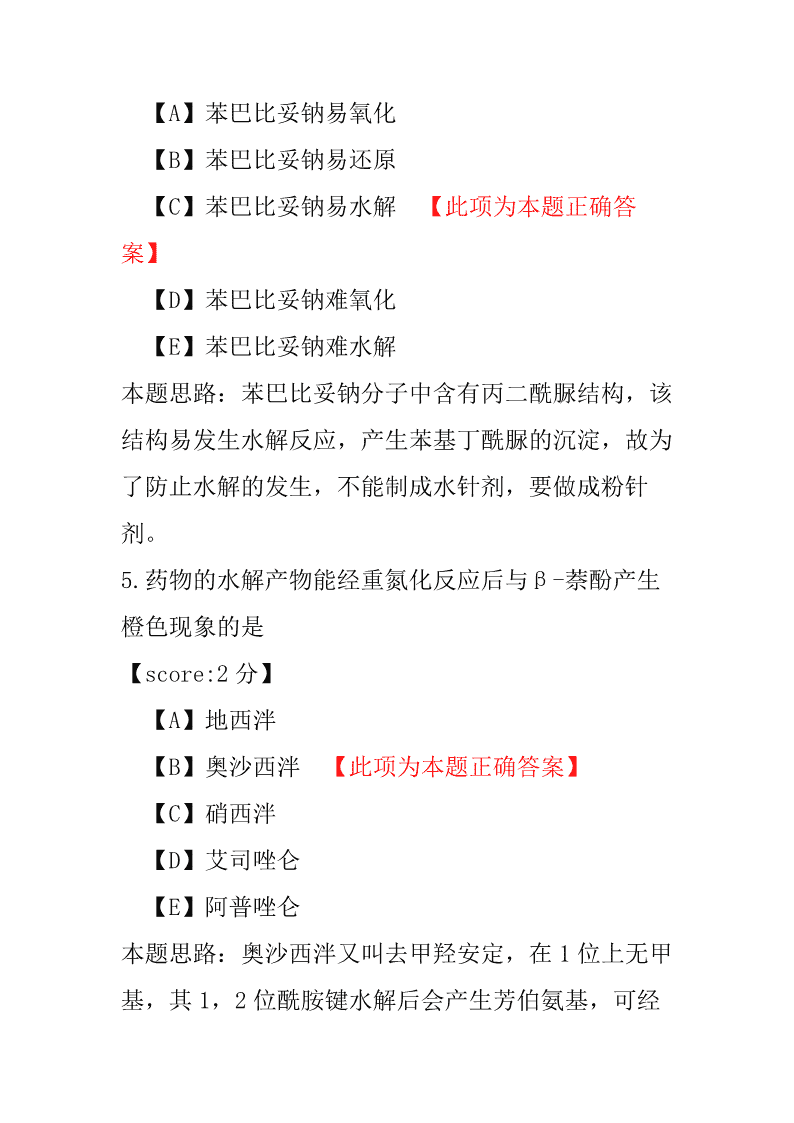 【A】苯巴比妥钠易氧化

【B】苯巴比妥钠易还原

【C】苯巴比妥钠易水解 【此项为本题正确答案】

【D】苯巴比妥钠难氧化

【E】苯巴比妥钠难水解

本题思路：苯巴比妥钠分子中含有丙二酰脲结构，该结构易发生水解反应，产生苯基丁酰脲的沉淀，故为了防止水解的发生，不能制成水针剂，要做成粉针剂。

5.药物的水解产物能经重氮化反应后与β-萘酚产生橙色现象的是

【score:2 分】

【A】地西泮

【B】奥沙西泮 【此项为本题正确答案】

【C】硝西泮

【D】艾司唑仑

【E】阿普唑仑

本题思路：奥沙西泮又叫去甲羟安定，在 1 位上无甲基，其 1，2 位酰胺键水解后会产生芳伯氨基，可经